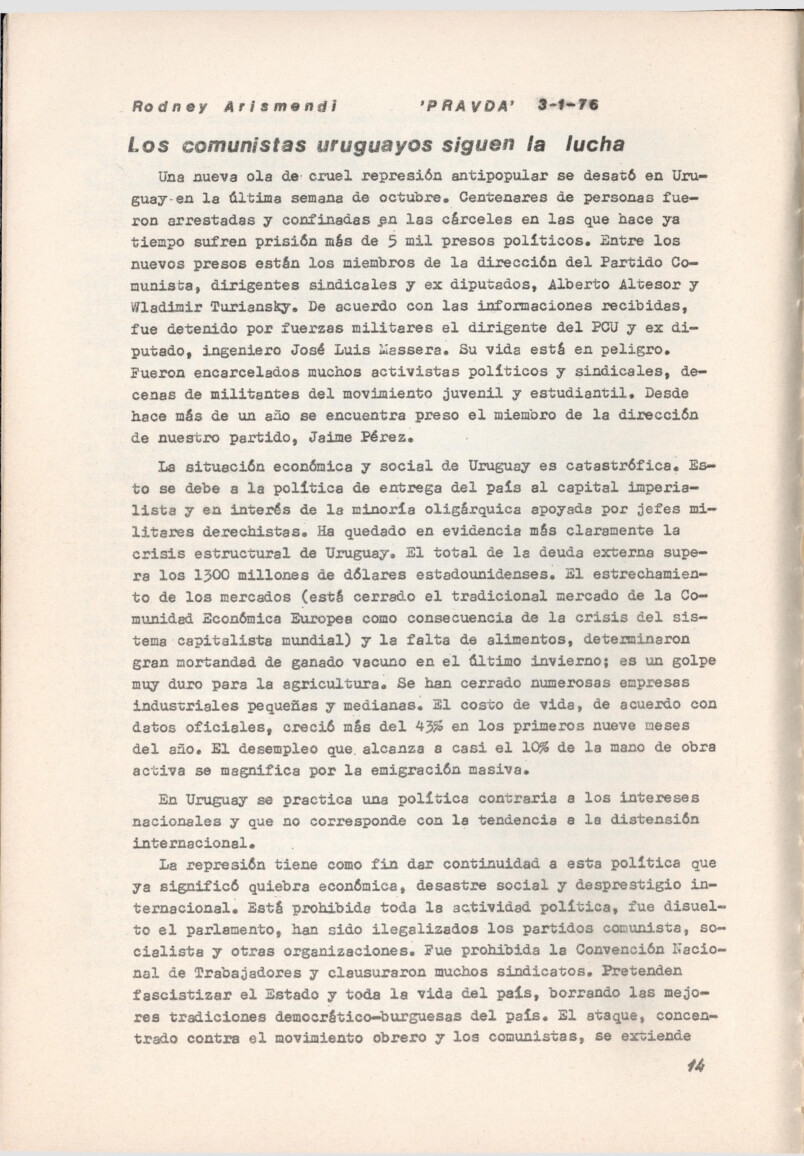 Rodney Arismendi 'PRAVDA' 3-1-76

Los comunistas uruguayos siguen la lucha

Una nueva ola de cruel represión antipopular se desató en Uruguay en la última semana de octubre. Centenares de personas fueron arrestadas y confinadas en las cárceles en las que hace ya tiempo sufren prisión más de 5 mil presos políticos. Entre los nuevos presos están los miembros de la dirección del Partido Comunista, dirigentes sindicales y ex diputados, Alberto Altesor y Wladimir Turiansky. De acuerdo con las informaciones recibidas, fue detenido por fuerzas militares el dirigente del PCU y ex diputado, ingeniero José Luis Massera. Su vida está en peligro. Fueron encarcelados muchos activistas políticos y sindicales, decenas de militantes del movimiento juvenil y estudiantil. Desde hace más de un año se encuentra preso el miembro de la dirección de nuestro partido, Jaime Pérez.

La situación económica y social de Uruguay es catastrófica. Esto se debe a la política de entrega del país al capital imperialista y en interés de la minoría oligárquica apoyada por jefes militares derechistas. Ha quedado en evidencia más claramente la crisis estructural de Uruguay. El total de la deuda externa supera los 1300 millones de dólares estadounidenses. El estrechamiento de los mercados (está cerrado el tradicional mercado de la Comunidad Económica Europea como consecuencia de la crisis del sistema capitalista mundial) y la falta de alimentos, determinaron gran mortandad de ganado vacuno en el último invierno; es un golpe muy duro para la agricultura. Se han cerrado numerosas empresas industriales pequeñas y medianas. El costo de vida, de acuerdo con datos oficiales, creció más del 43% en los primeros nueve meses del año. El desempleo que alcanza a casi el 10% de la mano de obra activa se magnifica por la emigración masiva.

En Uruguay se practica una política contraria a los intereses nacionales y que no corresponde con la tendencia a la distensión internacional.

La represión tiene como fin dar continuidad a esta política que ya significó quiebra económica, desastre social y desprestigio internacional. Está prohibida toda la actividad política, fue disuelto el parlamento, han sido ilegalizados los partidos comunista, socialista y otras organizaciones. Fue prohibida la Convención Nacional de Trabajadores y clausuraron muchos sindicatos. Pretenden fascistizar el Estado y toda la vida del país, borrando las mejores tradiciones democrático-burguesas del país. El ataque, concentrado contra el movimiento obrero y los comunistas, se extiende

14